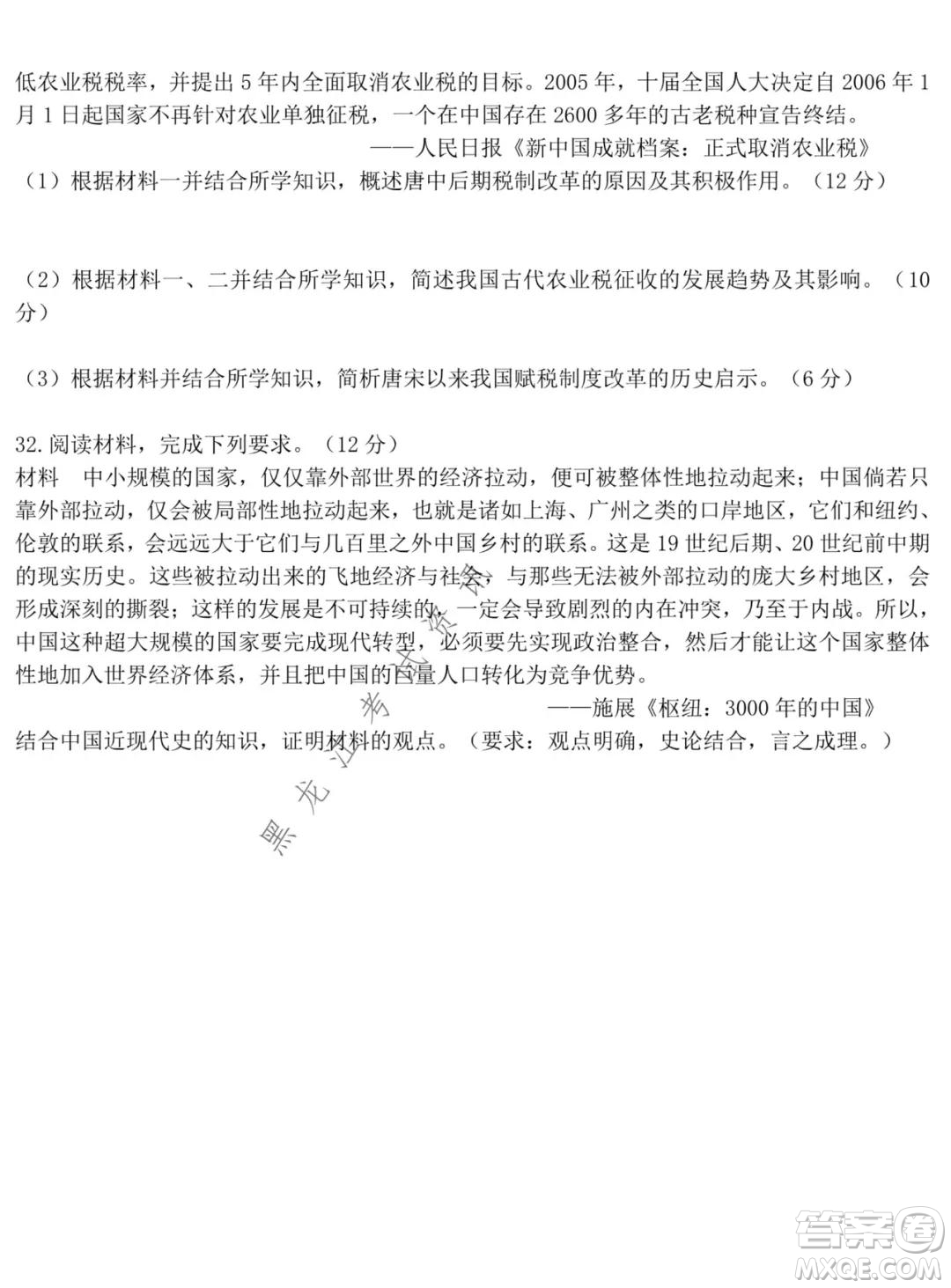 低农业税税率，并提出 5 年内全面取消农业税的目标。2005 年，十届全国人大决定自 2006 年 1 月 1 日起国家不再针对农业单独征税，一个在中国存在 2600 多年的古老税种宣告终结。

——人民日报《新中国成就档案：正式取消农业税》

（1）根据材料一并结合所学知识，概述唐中后期税制改革的原因及其积极作用。（12 分）

（2）根据材料一、二并结合所学知识，简述我国古代农业税征收的发展趋势及其影响。（10 分）

（3）根据材料并结合所学知识，简析唐宋以来我国赋税制度改革的历史启示。（6 分）

32.阅读材料，完成下列要求。（12 分）

材料　中小规模的国家，仅仅靠外部世界的经济拉动，便可被整体性地拉动起来；中国倘若只靠外部拉动，仅会被局部性地拉动起来，也就是诸如上海、广州之类的口岸地区，它们和纽约、伦敦的联系，会远远大于它们与几百里之外中国乡村的联系。这是 19 世纪后期、20 世纪前中期的现实历史。这些被拉动出来的飞地经济与社会，与那些无法被外部拉动的庞大乡村地区，会形成深刻的撕裂；这样的发展是不可持续的，一定会导致剧烈的内在冲突，乃至于内战。所以，中国这种超大规模的国家要完成现代转型，必须要先实现政治整合，然后才能让这个国家整体性地加入世界经济体系，并且把中国的巨量人口转化为竞争优势。

——施展《枢纽：3000 年的中国》

结合中国近现代史的知识，证明材料的观点。（要求：观点明确，史论结合，言之成理。）

黑龙江考试资讯

答案圈
MXQE.COM